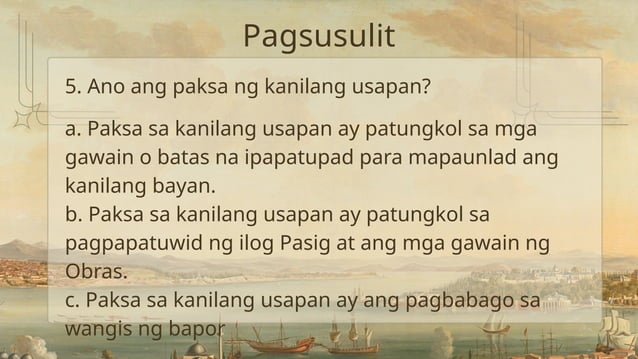 Pagsusulit

5. Ano ang paksa ng kanilang usapan?

a. Paksa sa kanilang usapan ay patungkol sa mga gawain o batas na ipapatupad para mapaunlad ang kanilang bayan.
b. Paksa sa kanilang usapan ay patungkol sa pagpapatuwid ng ilog Pasig at ang mga gawain ng Obras.
c. Paksa sa kanilang usapan ay ang pagbabago sa wangis ng bapor